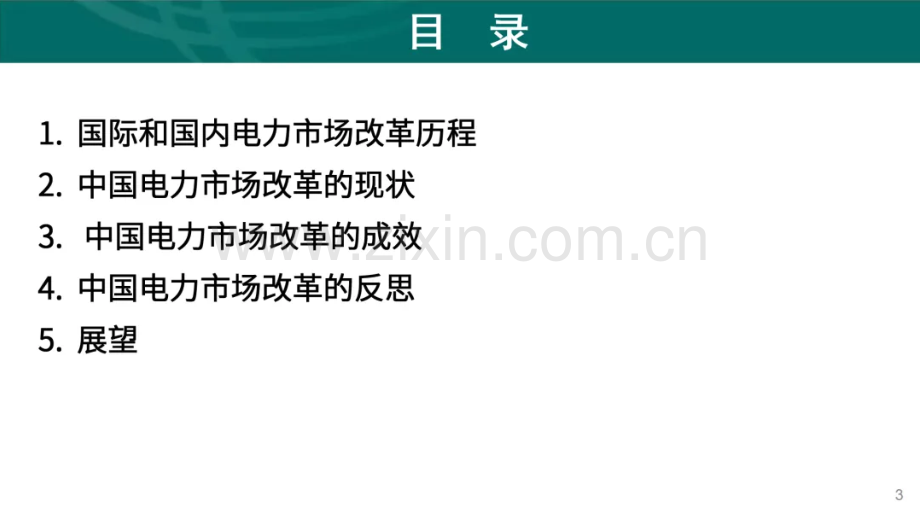 目 录

1. 国际和国内电力市场改革历程
2. 中国电力市场改革的现状
3. 中国电力市场改革的成效
4. 中国电力市场改革的反思
5. 展望

zixin.com.cn

3